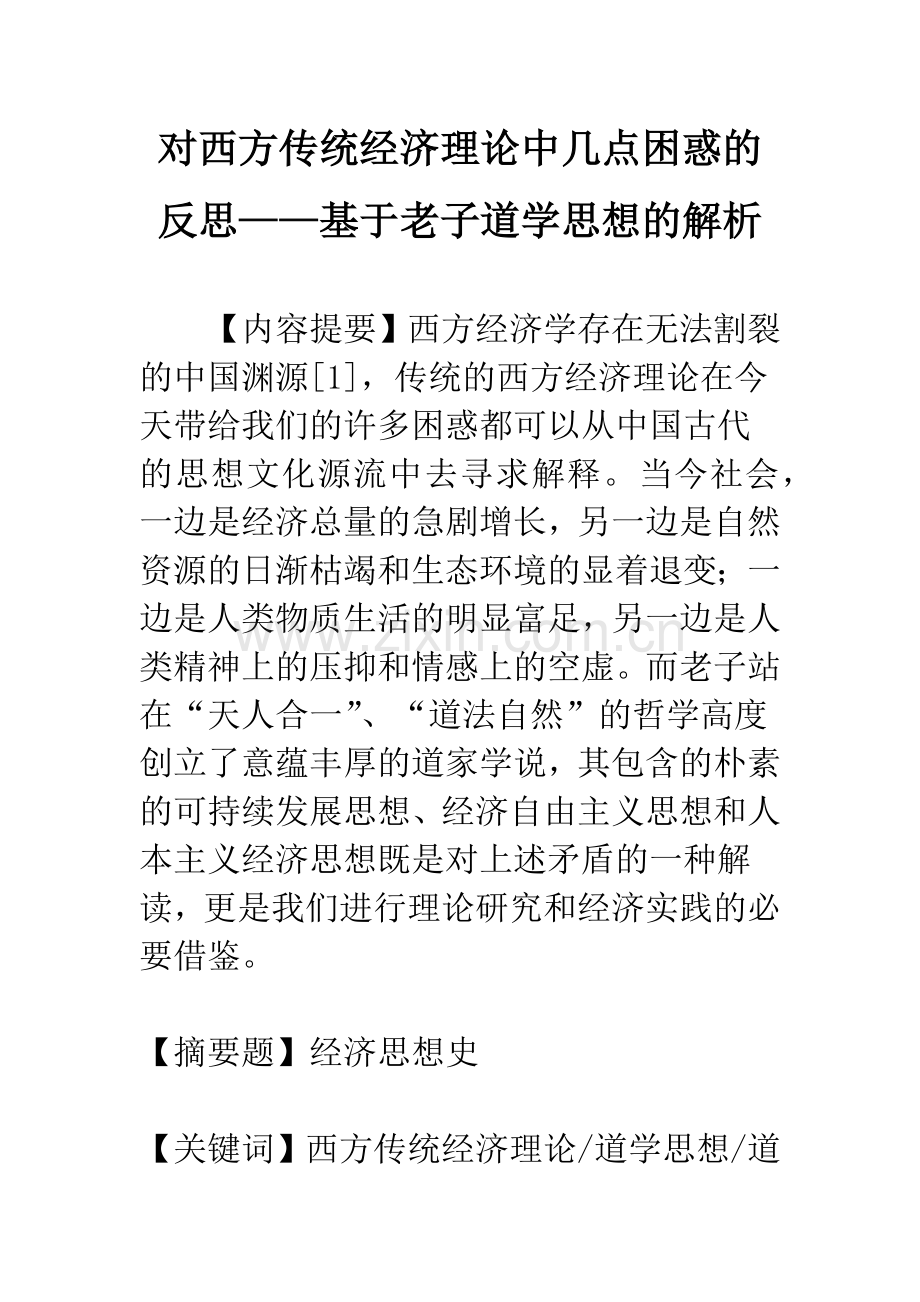 对西方传统经济理论中几点困惑的反思——基于老子道学思想的解析

【内容提要】西方经济学存在无法割裂的中国渊源[1]，传统的西方经济理论在今天带给我们的许多困惑都可以从中国古代的思想文化源流中去寻求解释。当今社会，一边是经济总量的急剧增长，另一边是自然资源的日渐枯竭和生态环境的显着退变；一边是人类物质生活的明显富足，另一边是人类精神上的压抑和情感上的空虚。而老子站在“天人合一”、“道法自然”的哲学高度创立了意蕴丰厚的道家学说，其包含的朴素的可持续发展思想、经济自由主义思想和人本主义经济思想既是对上述矛盾的一种解读，更是我们进行理论研究和经济实践的必要借鉴。

【摘要题】经济思想史

【关键词】西方传统经济理论/道学思想/道

www.zixin.com.cn